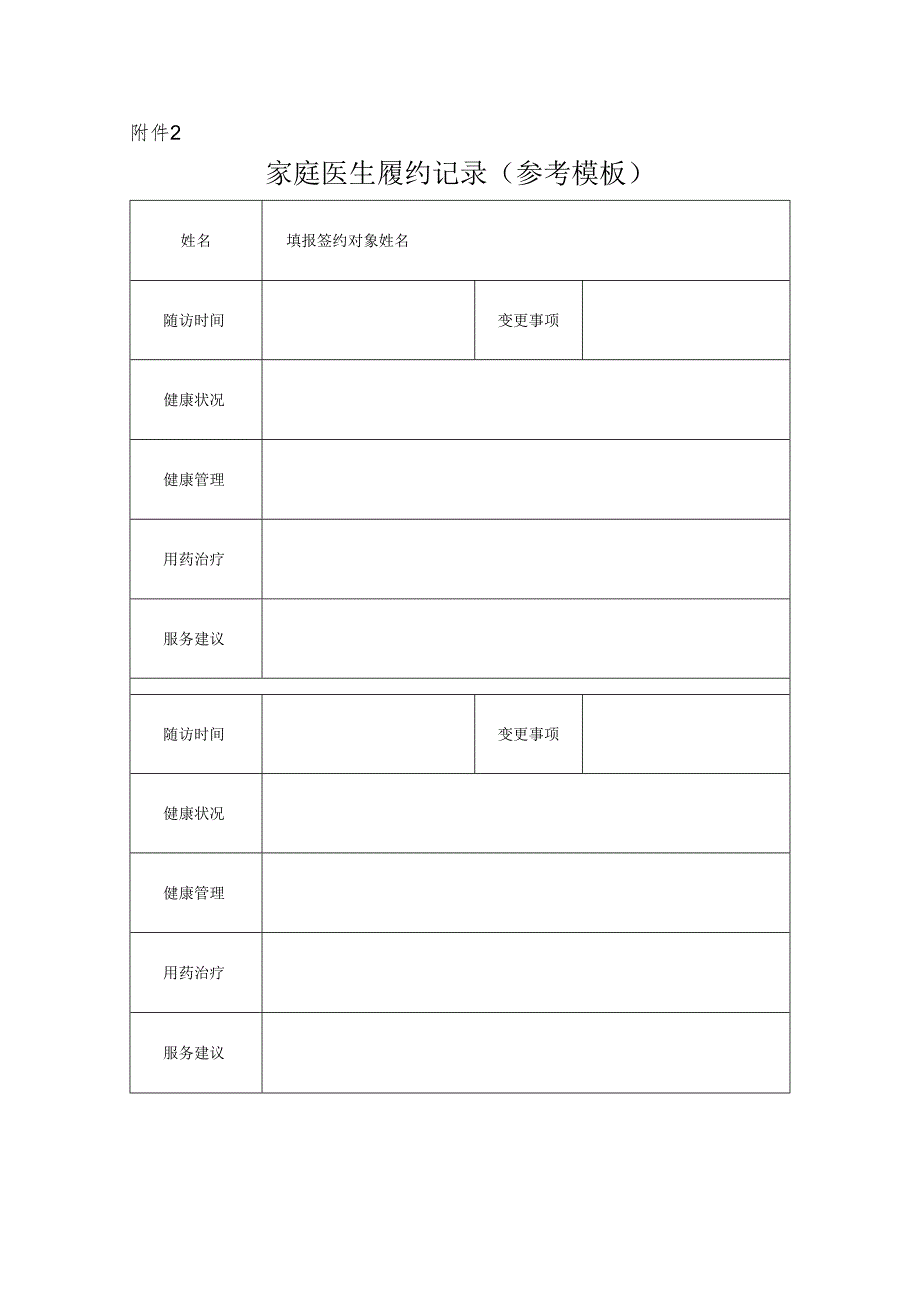 附件2

家庭医生履约记录（参考模板）

| 姓名 | 填报签约对象姓名 | | |
|---|---|---|---|
| 随访时间 | | 变更事项 | |
| 健康状况 | | | |
| 健康管理 | | | |
| 用药治疗 | | | |
| 服务建议 | | | |
| | | | |
| 随访时间 | | 变更事项 | |
| 健康状况 | | | |
| 健康管理 | | | |
| 用药治疗 | | | |
| 服务建议 | | | |